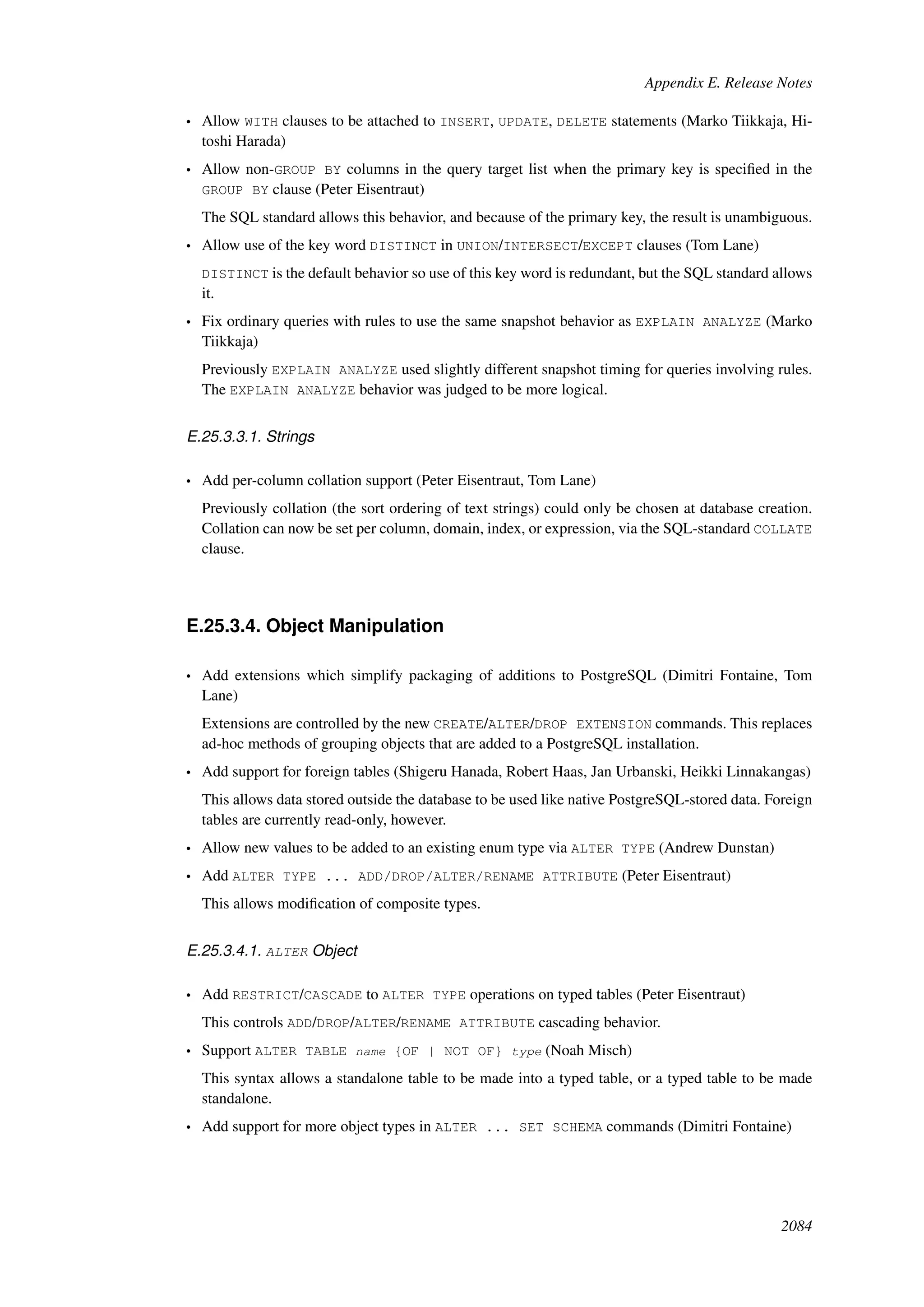 Appendix E. Release Notes

• Allow WITH clauses to be attached to INSERT, UPDATE, DELETE statements (Marko Tiikkaja, Hitoshi Harada)

• Allow non-GROUP BY columns in the query target list when the primary key is specified in the GROUP BY clause (Peter Eisentraut)

The SQL standard allows this behavior, and because of the primary key, the result is unambiguous.

• Allow use of the key word DISTINCT in UNION/INTERSECT/EXCEPT clauses (Tom Lane)

DISTINCT is the default behavior so use of this key word is redundant, but the SQL standard allows it.

• Fix ordinary queries with rules to use the same snapshot behavior as EXPLAIN ANALYZE (Marko Tiikkaja)

Previously EXPLAIN ANALYZE used slightly different snapshot timing for queries involving rules. The EXPLAIN ANALYZE behavior was judged to be more logical.

E.25.3.3.1. Strings

• Add per-column collation support (Peter Eisentraut, Tom Lane)

Previously collation (the sort ordering of text strings) could only be chosen at database creation. Collation can now be set per column, domain, index, or expression, via the SQL-standard COLLATE clause.

E.25.3.4. Object Manipulation

• Add extensions which simplify packaging of additions to PostgreSQL (Dimitri Fontaine, Tom Lane)

Extensions are controlled by the new CREATE/ALTER/DROP EXTENSION commands. This replaces ad-hoc methods of grouping objects that are added to a PostgreSQL installation.

• Add support for foreign tables (Shigeru Hanada, Robert Haas, Jan Urbanski, Heikki Linnakangas)

This allows data stored outside the database to be used like native PostgreSQL-stored data. Foreign tables are currently read-only, however.

• Allow new values to be added to an existing enum type via ALTER TYPE (Andrew Dunstan)

• Add ALTER TYPE ... ADD/DROP/ALTER/RENAME ATTRIBUTE (Peter Eisentraut)

This allows modification of composite types.

E.25.3.4.1. ALTER Object

• Add RESTRICT/CASCADE to ALTER TYPE operations on typed tables (Peter Eisentraut)

This controls ADD/DROP/ALTER/RENAME ATTRIBUTE cascading behavior.

• Support ALTER TABLE name {OF | NOT OF} type (Noah Misch)

This syntax allows a standalone table to be made into a typed table, or a typed table to be made standalone.

• Add support for more object types in ALTER ... SET SCHEMA commands (Dimitri Fontaine)

2084